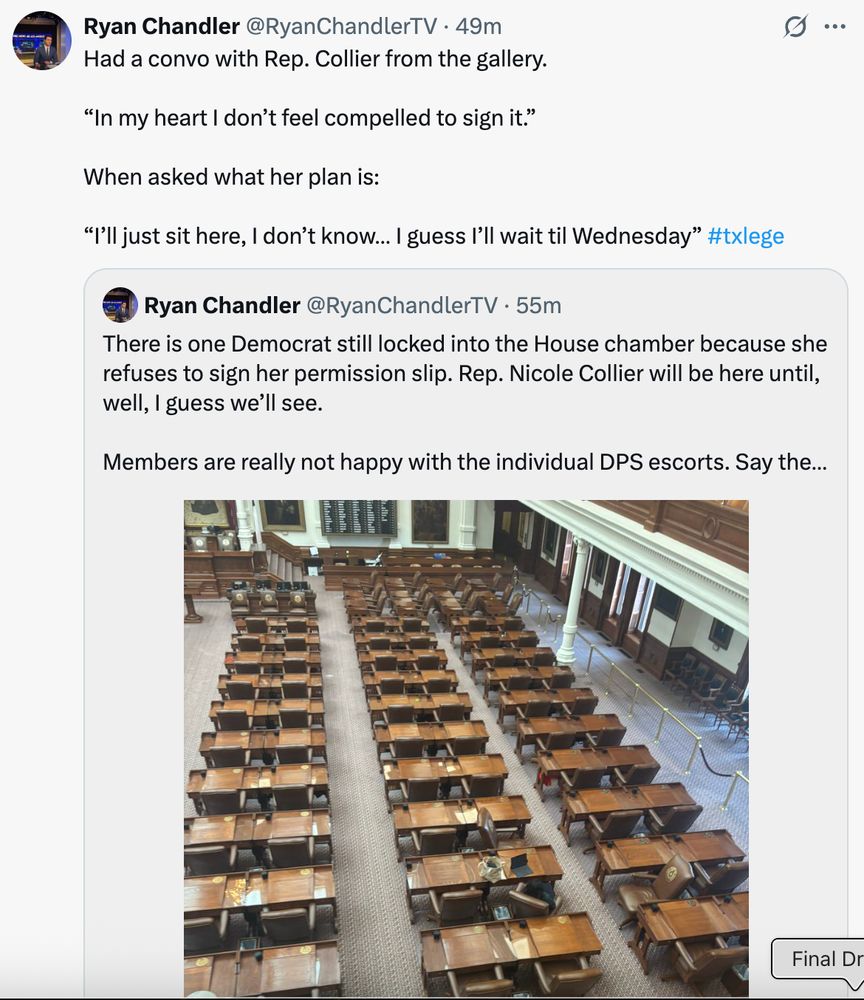 Ryan Chandler @RyanChandlerTV · 49m
Had a convo with Rep. Collier from the gallery.

“In my heart I don’t feel compelled to sign it.”

When asked what her plan is:

“I’ll just sit here, I don’t know... I guess I’ll wait til Wednesday” #txlege

Ryan Chandler @RyanChandlerTV · 55m
There is one Democrat still locked into the House chamber because she refuses to sign her permission slip. Rep. Nicole Collier will be here until, well, I guess we’ll see.

Members are really not happy with the individual DPS escorts. Say the...

Final Dr